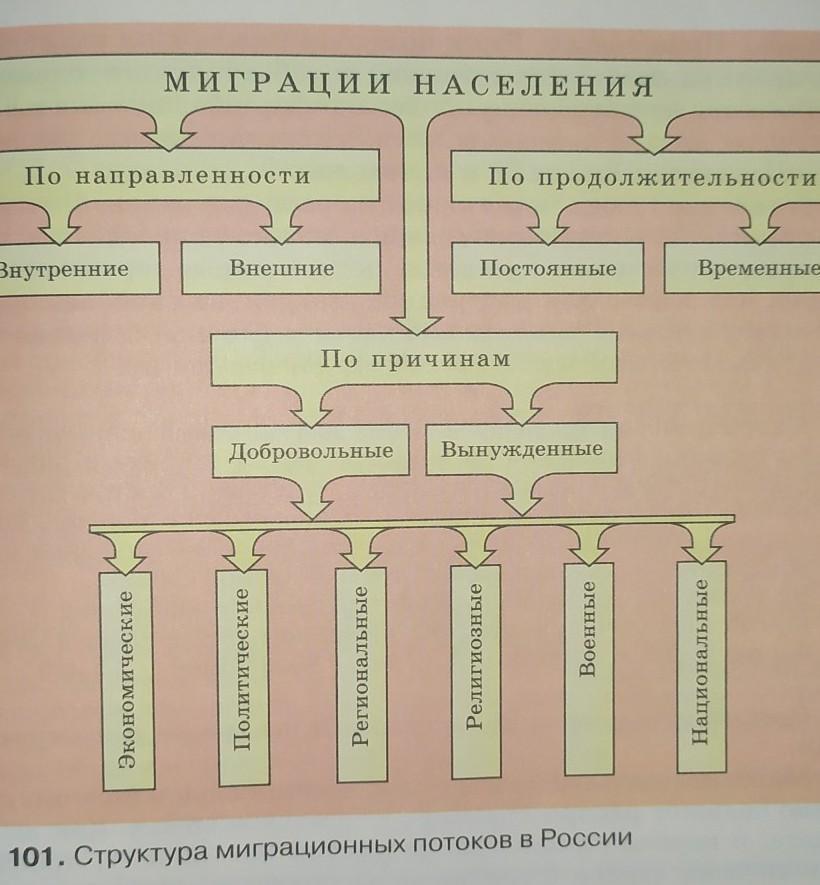 МИГРАЦИИ НАСЕЛЕНИЯ

По направленности

Внутренние

Внешние

По продолжительности

Постоянные

Временные

По причинам

Добровольные

Вынужденные

Экономические

Политические

Региональные

Религиозные

Военные

Национальные

101. Структура миграционных потоков в России